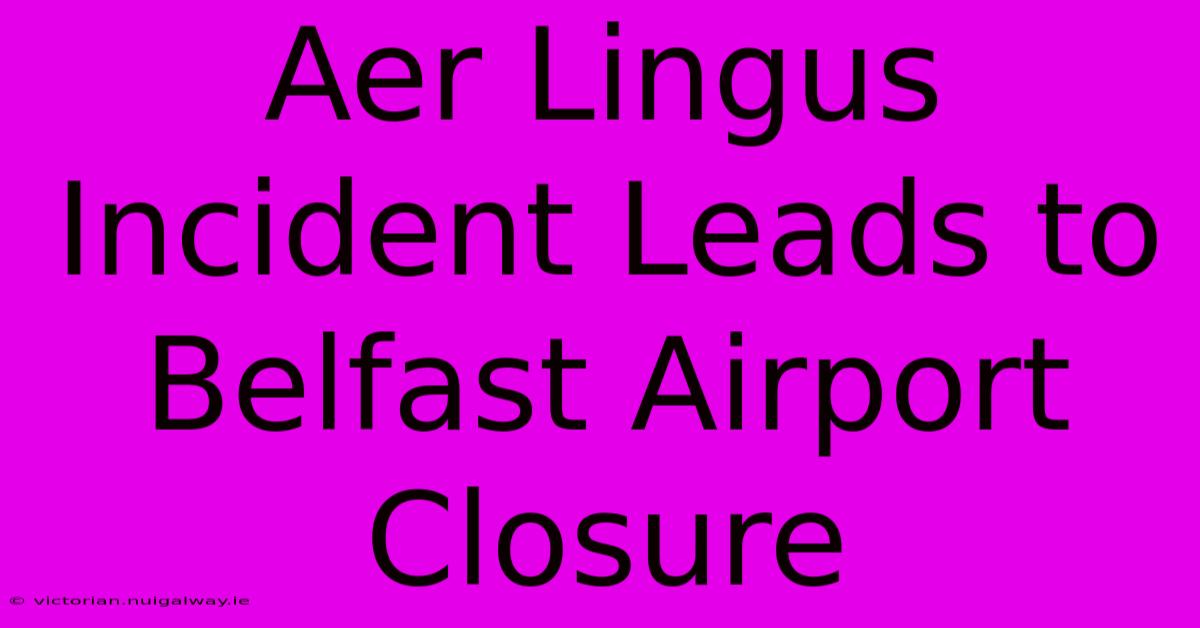 Aer Lingus Incident Leads to Belfast Airport Closure

© victorian.nuigalway.ie